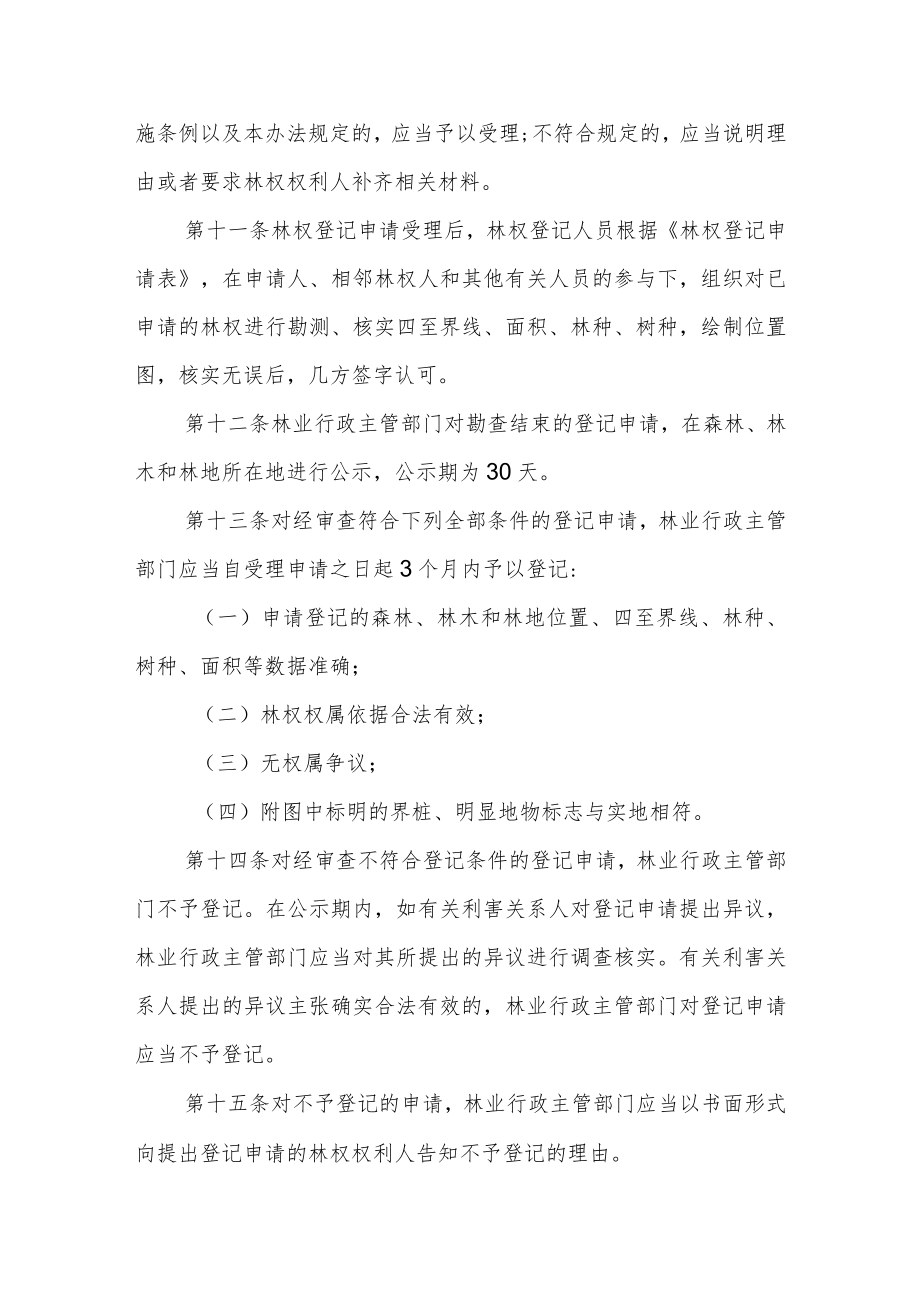 施条例以及本办法规定的，应当予以受理;不符合规定的，应当说明理由或者要求林权权利人补齐相关材料。

第十一条林权登记申请受理后，林权登记人员根据《林权登记申请表》，在申请人、相邻林权人和其他有关人员的参与下，组织对已申请的林权进行勘测、核实四至界线、面积、林种、树种，绘制位置图，核实无误后，几方签字认可。

第十二条林业行政主管部门对勘查结束的登记申请，在森林、林木和林地所在地进行公示，公示期为30天。

第十三条对经审查符合下列全部条件的登记申请，林业行政主管部门应当自受理申请之日起3个月内予以登记：

（一）申请登记的森林、林木和林地位置、四至界线、林种、树种、面积等数据准确；

（二）林权权属依据合法有效；

（三）无权属争议；

（四）附图中标明的界桩、明显地物标志与实地相符。

第十四条对经审查不符合登记条件的登记申请，林业行政主管部门不予登记。在公示期内，如有关利害关系人对登记申请提出异议，林业行政主管部门应当对其所提出的异议进行调查核实。有关利害关系人提出的异议主张确实合法有效的，林业行政主管部门对登记申请应当不予登记。

第十五条对不予登记的申请，林业行政主管部门应当以书面形式向提出登记申请的林权权利人告知不予登记的理由。